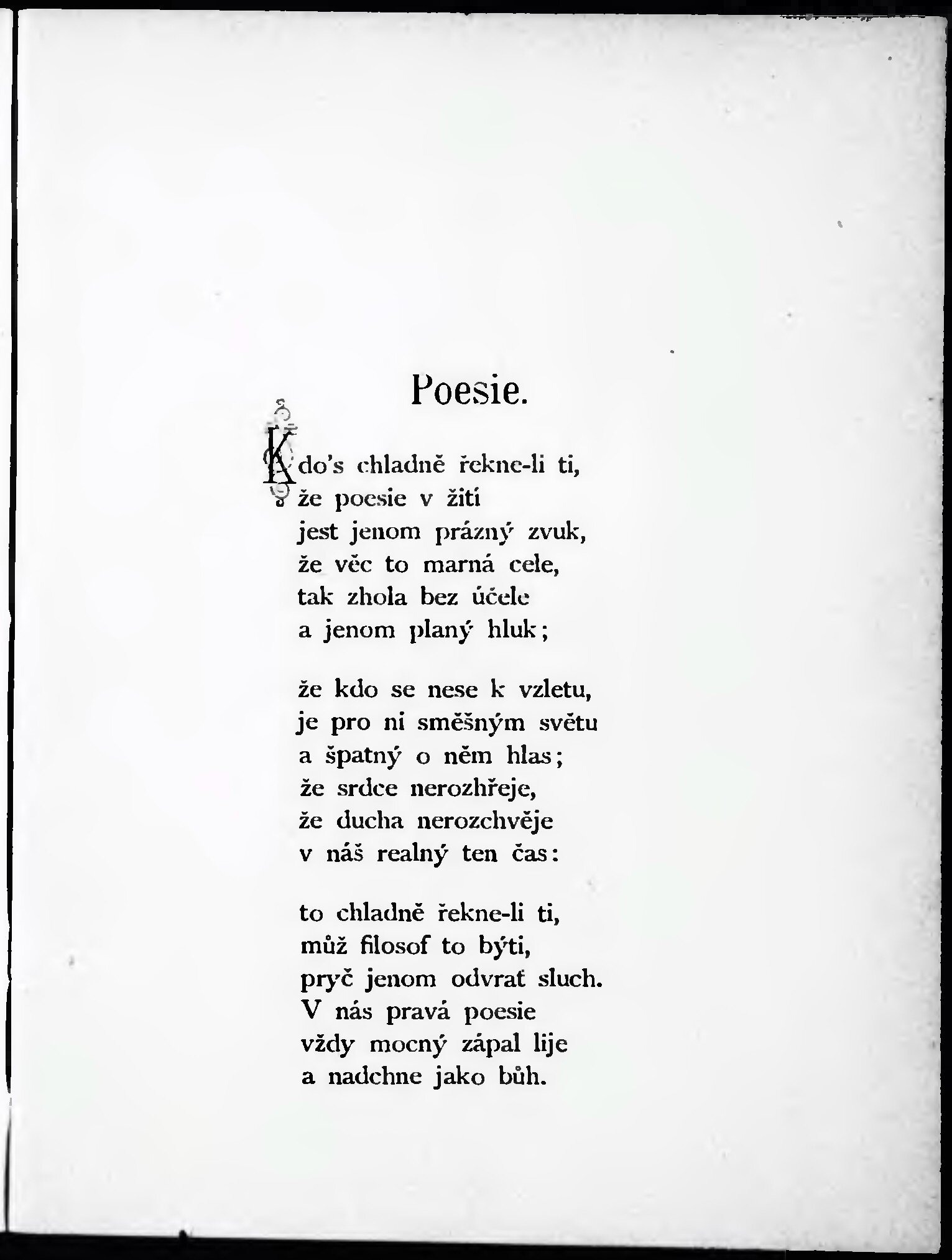 Poesie.

Kdo's chladně řekne-li ti,
že poesie v žití
jest jenom prázný zvuk,
že věc to marná cele,
tak zhola bez účele
a jenom planý hluk;

že kdo se nese k vzletu,
je pro ni směšným světu
a špatný o něm hlas;
že srdce nerozhřeje,
že ducha nerozchvěje
v náš realný ten čas:

to chladně řekne-li ti,
můž filosof to býti,
pryč jenom odvrať sluch.
V nás pravá poesie
vždy mocný zápal lije
a nadchne jako bůh.